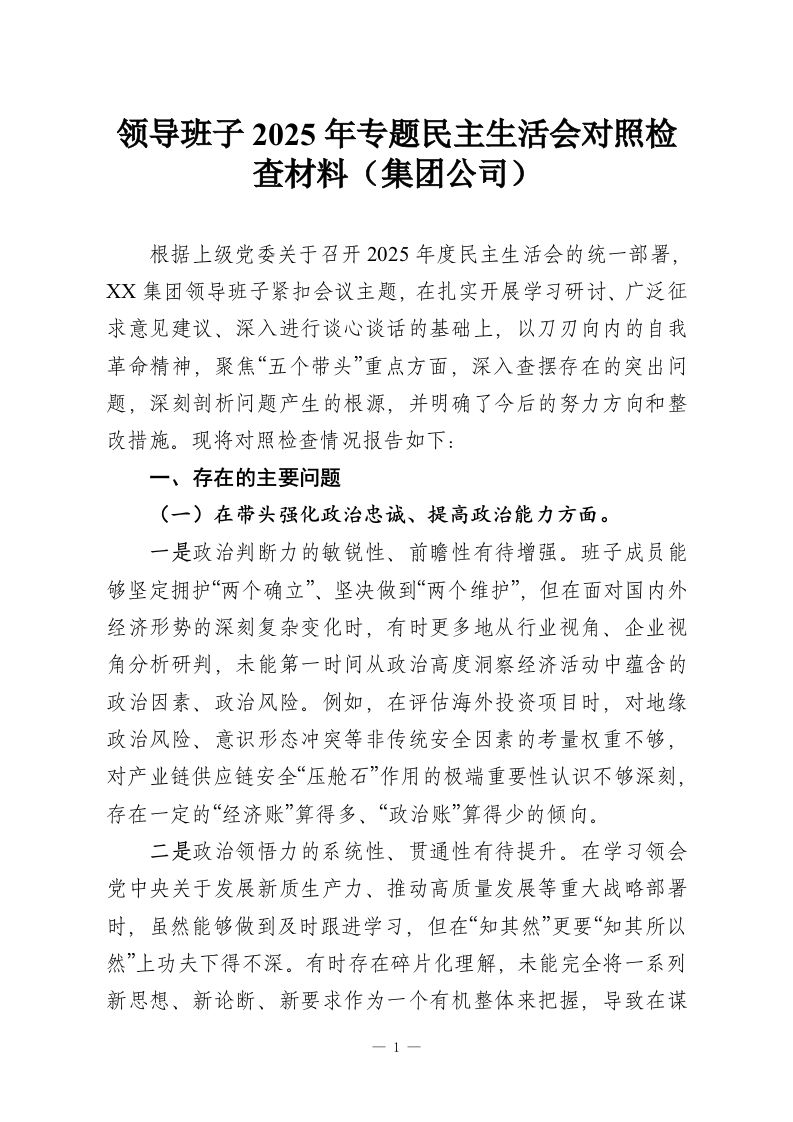 领导班子 2025 年专题民主生活会对照检查材料（集团公司）

根据上级党委关于召开 2025 年度民主生活会的统一部署，XX 集团领导班子紧扣会议主题，在扎实开展学习研讨、广泛征求意见建议、深入进行谈心谈话的基础上，以刀刃向内的自我革命精神，聚焦“五个带头”重点方面，深入查摆存在的突出问题，深刻剖析问题产生的根源，并明确了今后的努力方向和整改措施。现将对照检查情况报告如下：

一、存在的主要问题

（一）在带头强化政治忠诚、提高政治能力方面。

一是政治判断力的敏锐性、前瞻性有待增强。班子成员能够坚定拥护“两个确立”、坚决做到“两个维护”，但在面对国内外经济形势的深刻复杂变化时，有时更多地从行业视角、企业视角分析研判，未能第一时间从政治高度洞察经济活动中蕴含的政治因素、政治风险。例如，在评估海外投资项目时，对地缘政治风险、意识形态冲突等非传统安全因素的考量权重不够，对产业链供应链安全“压舱石”作用的极端重要性认识不够深刻，存在一定的“经济账”算得多、“政治账”算得少的倾向。

二是政治领悟力的系统性、贯通性有待提升。在学习领会党中央关于发展新质生产力、推动高质量发展等重大战略部署时，虽然能够做到及时跟进学习，但在“知其然”更要“知其所以然”上功夫下得不深。有时存在碎片化理解，未能完全将一系列新思想、新论断、新要求作为一个有机整体来把握，导致在谋

— 1 —